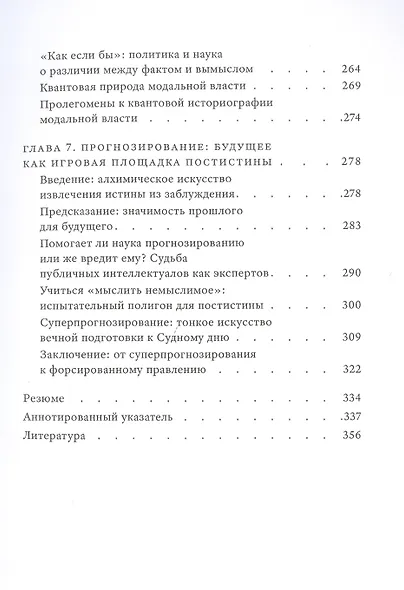 «Как если бы»: политика и наука о различии между фактом и вымыслом 264
Квантовая природа модальной власти 269
Пролегомены к квантовой историографии модальной власти 274

ГЛАВА 7. ПРОГНОЗИРОВАНИЕ: БУДУЩЕЕ КАК ИГРОВАЯ ПЛОЩАДКА ПОСТИСТИНЫ 278
Введение: алхимическое искусство извлечения истины из заблуждения 278
Предсказание: значимость прошлого для будущего 283
Помогает ли наука прогнозированию или же вредит ему? Судьба публичных интеллектуалов как экспертов 290
Учиться «мыслить немыслимое»: испытательный полигон для постистины 300
Суперпрогнозирование: тонкое искусство вечной подготовки к Судному дню 309
Заключение: от суперпрогнозирования к форсированному правлению 322

Резюме 334
Аннотированный указатель 337
Литература 356